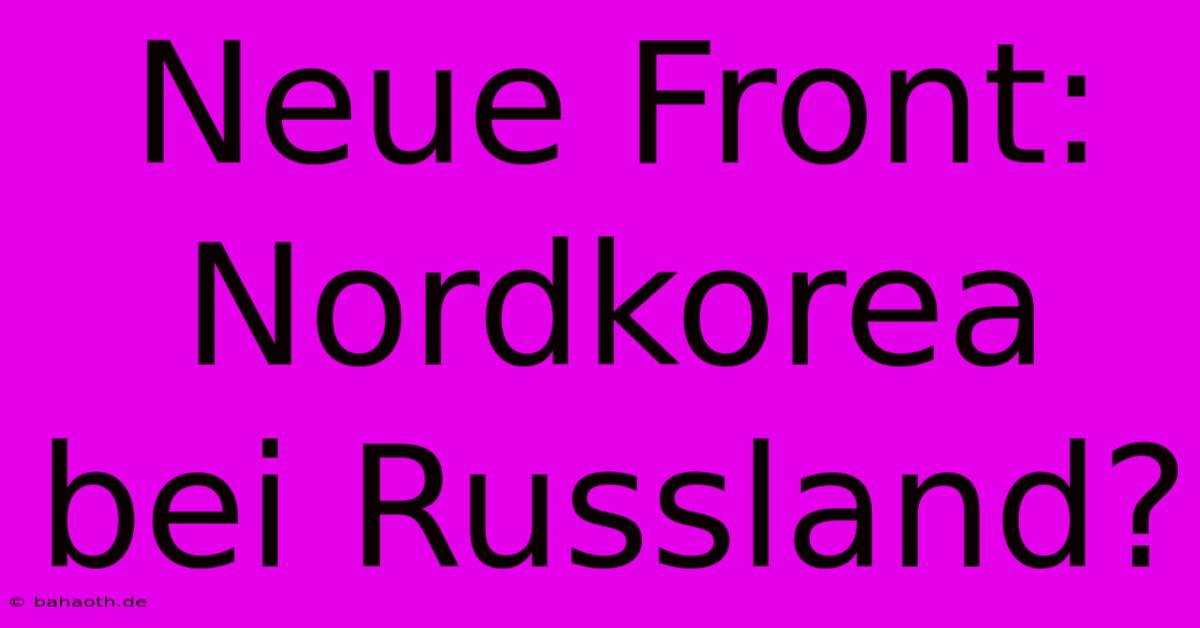 Neue Front: Nordkorea bei Russland?

© bahaoth.de